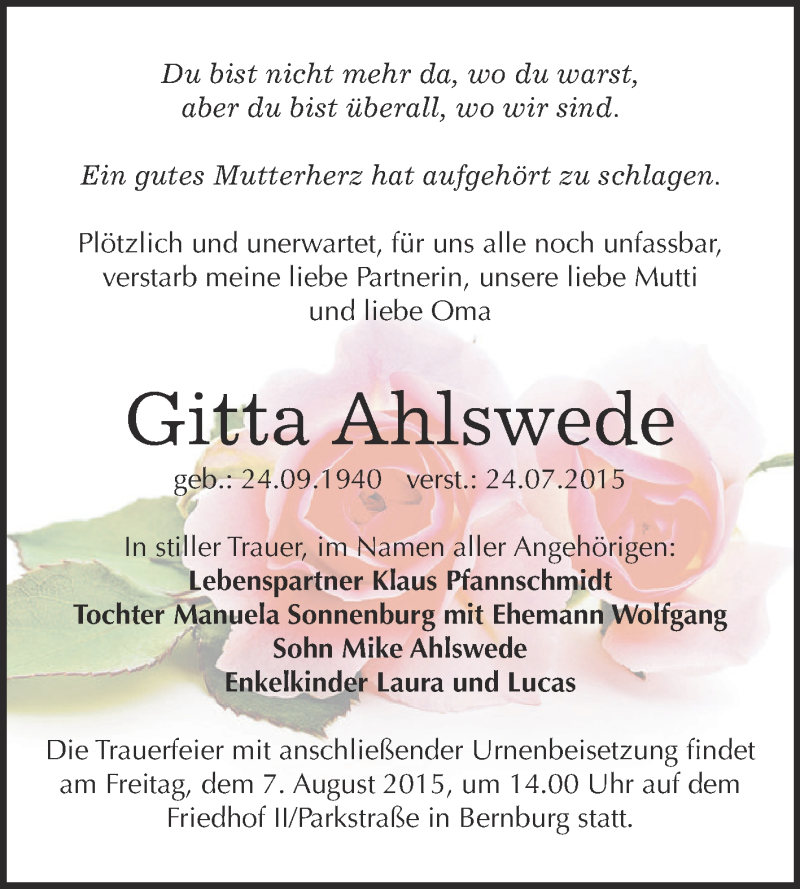 Du bist nicht mehr da, wo du warst,
aber du bist überall, wo wir sind.

Ein gutes Mutterherz hat aufgehört zu schlagen.

Plötzlich und unerwartet, für uns alle noch unfassbar, verstarb meine liebe Partnerin, unsere liebe Mutti und liebe Oma

Gitta Ahlswede

geb.: 24.09.1940 verst.: 24.07.2015

In stiller Trauer, im Namen aller Angehörigen:
Lebenspartner Klaus Pfannschmidt
Tochter Manuela Sonnenburg mit Ehemann Wolfgang
Sohn Mike Ahlswede
Enkelkinder Laura und Lucas

Die Trauerfeier mit anschließender Urnenbeisetzung findet am Freitag, dem 7. August 2015, um 14.00 Uhr auf dem Friedhof II/Parkstraße in Bernburg statt.